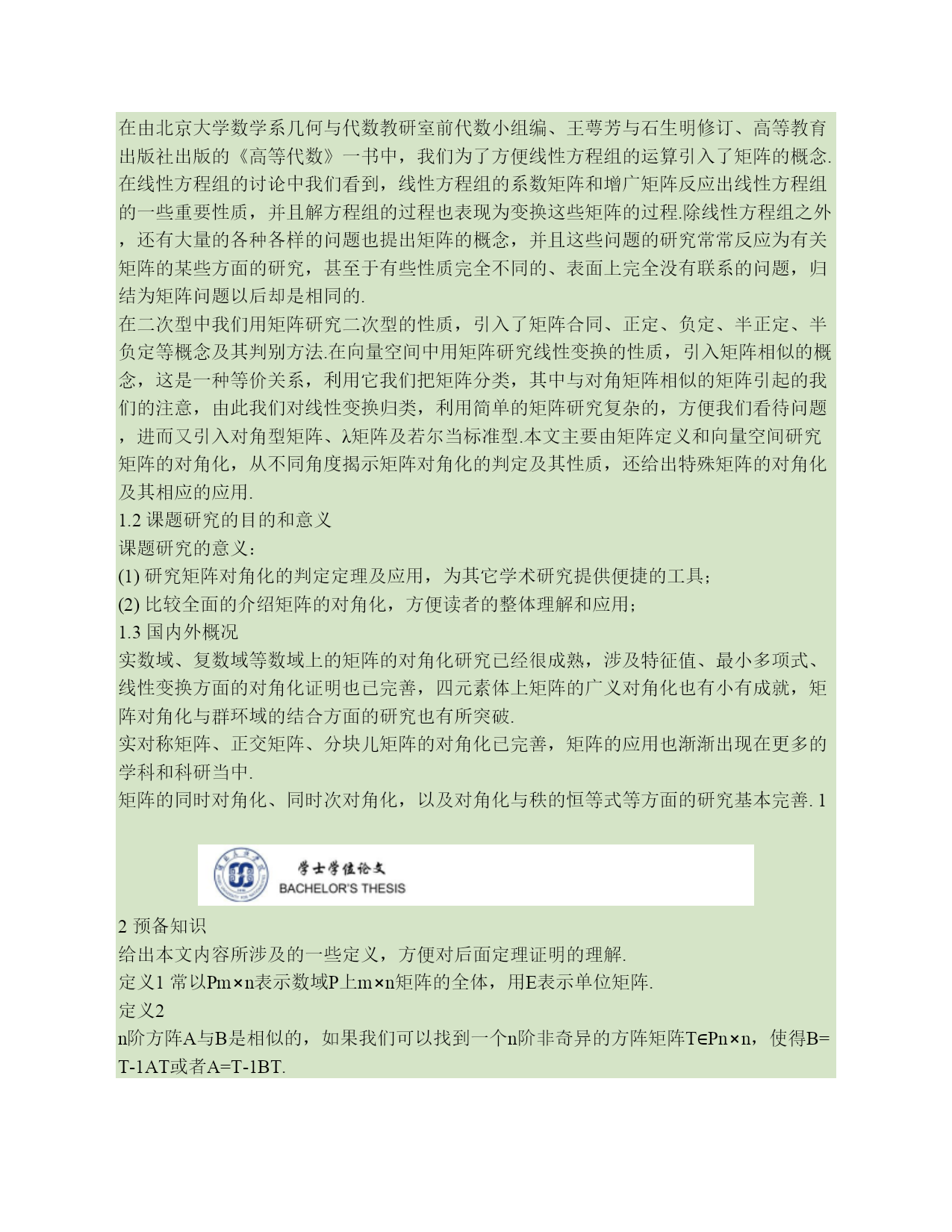 在由北京大学数学系几何与代数教研室前代数小组编、王萼芳与石生明修订、高等教育出版社出版的《高等代数》一书中，我们为了方便线性方程组的运算引入了矩阵的概念.在线性方程组的讨论中我们看到，线性方程组的系数矩阵和增广矩阵反应出线性方程组的一些重要性质，并且解方程组的过程也表现为变换这些矩阵的过程.除线性方程组之外，还有大量的各种各样的问题也提出矩阵的概念，并且这些问题的研究常常反应为有关矩阵的某些方面的研究，甚至于有些性质完全不同的、表面上完全没有联系的问题，归结为矩阵问题以后却是相同的.

在二次型中我们用矩阵研究二次型的性质，引入了矩阵合同、正定、负定、半正定、半负定等概念及其判别方法.在向量空间中用矩阵研究线性变换的性质，引入矩阵相似的概念，这是一种等价关系，利用它我们把矩阵分类，其中与对角矩阵相似的矩阵引起的我们的注意，由此我们对线性变换归类，利用简单的矩阵研究复杂的，方便我们看待问题，进而又引入对角型矩阵、λ矩阵及若尔当标准型.本文主要由矩阵定义和向量空间研究矩阵的对角化，从不同角度揭示矩阵对角化的判定及其性质，还给出特殊矩阵的对角化及其相应的应用.

1.2 课题研究的目的和意义

课题研究的意义：

(1) 研究矩阵对角化的判定定理及应用，为其它学术研究提供便捷的工具；

(2) 比较全面的介绍矩阵的对角化，方便读者的整体理解和应用；

1.3 国内外概况

实数域、复数域等数域上的矩阵的对角化研究已经很成熟，涉及特征值、最小多项式、线性变换方面的对角化证明也已完善，四元素体上矩阵的广义对角化也有小有成就，矩阵对角化与群环域的结合方面的研究也有所突破.

实对称矩阵、正交矩阵、分块儿矩阵的对角化已完善，矩阵的应用也渐渐出现在更多的学科和科研当中.

矩阵的同时对角化、同时次对角化，以及对角化与秩的恒等式等方面的研究基本完善. 1

学士学位论文
BACHELOR'S THESIS

2 预备知识

给出本文内容所涉及的一些定义，方便对后面定理证明的理解.

定义1 常以Pm×n表示数域P上m×n矩阵的全体，用E表示单位矩阵.

定义2

n阶方阵A与B是相似的，如果我们可以找到一个n阶非奇异的方阵矩阵T∈Pn×n，使得B=T-1AT或者A=T-1BT.